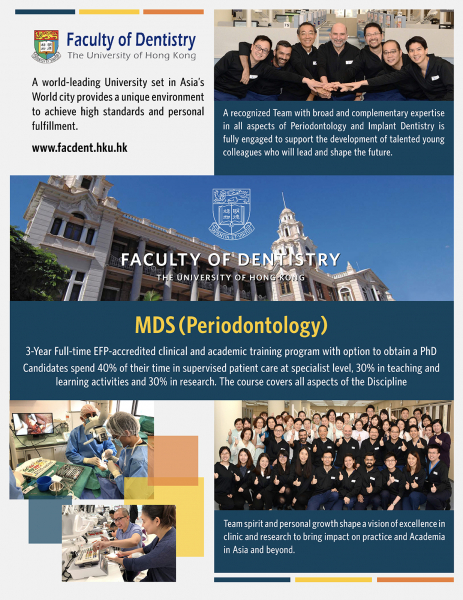 Faculty of Dentistry
The University of Hong Kong

A world-leading University set in Asia's World city provides a unique environment to achieve high standards and personal fulfillment.

www.facdent.hku.hk

A recognized Team with broad and complementary expertise in all aspects of Periodontology and Implant Dentistry is fully engaged to support the development of talented young colleagues who will lead and shape the future.

FACULTY OF DENTISTRY
THE UNIVERSITY OF HONG KONG

MDS (Periodontology)

3-Year Full-time EFP-accredited clinical and academic training program with option to obtain a PhD

Candidates spend 40% of their time in supervised patient care at specialist level, 30% in teaching and learning activities and 30% in research. The course covers all aspects of the Discipline

Team spirit and personal growth shape a vision of excellence in clinic and research to bring impact on practice and Academia in Asia and beyond.